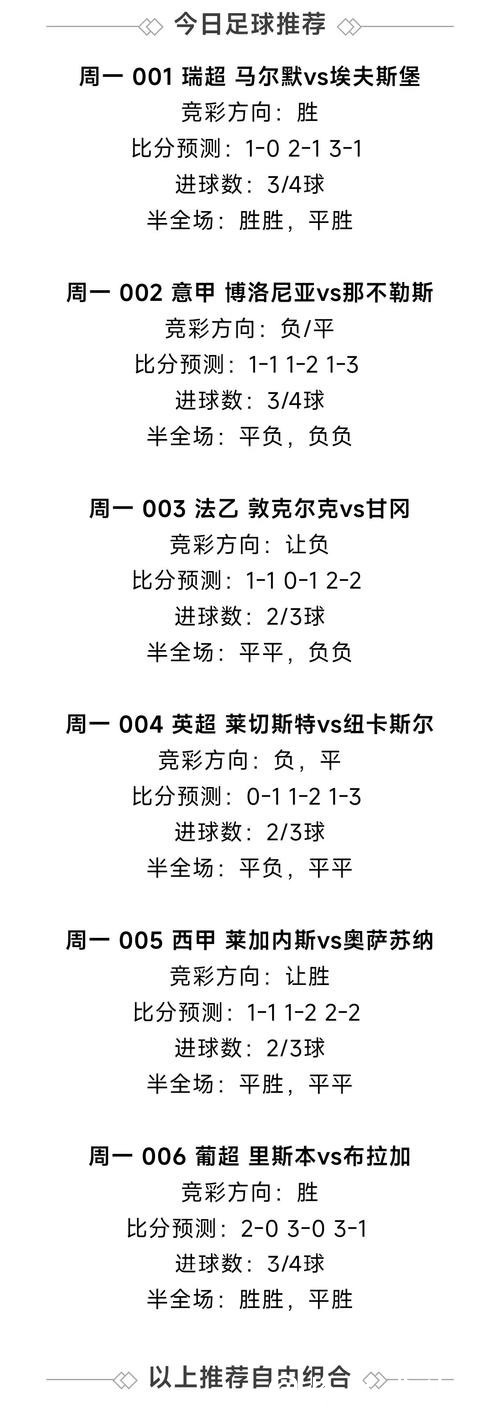 今日足球推荐

周一 001 瑞超 马尔默vs埃夫斯堡
竞彩方向：胜
比分预测：1-0 2-1 3-1
进球数：3/4球
半全场：胜胜，平胜

周一 002 意甲 博洛尼亚vs那不勒斯
竞彩方向：负/平
比分预测：1-1 1-2 1-3
进球数：3/4球
半全场：平负，负负

周一 003 法乙 敦克尔克vs甘冈
竞彩方向：让负
比分预测：1-1 0-1 2-2
进球数：2/3球
半全场：平平，负负

周一 004 英超 莱切斯特vs纽卡斯尔
竞彩方向：负，平
比分预测：0-1 1-2 1-3
进球数：2/3球
半全场：平负，平平

周一 005 西甲 莱加内斯vs奥萨苏纳
竞彩方向：让胜
比分预测：1-1 1-2 2-2
进球数：2/3球
半全场：平胜，平平

周一 006 葡超 里斯本vs布拉加
竞彩方向：胜
比分预测：2-0 3-0 3-1
进球数：3/4球
半全场：胜胜，平胜

以上推荐自由组合